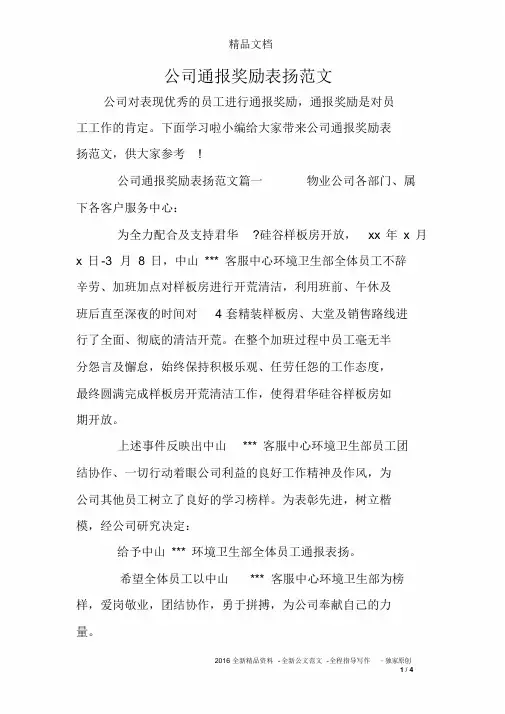 精品文档

公司通报奖励表扬范文

公司对表现优秀的员工进行通报奖励，通报奖励是对员工工作的肯定。下面学习啦小编给大家带来公司通报奖励表扬范文，供大家参考 ！

公司通报奖励表扬范文篇一 物业公司各部门、属下各客户服务中心：

为全力配合及支持君华 ?硅谷样板房开放， xx 年 x 月 x 日-3 月 8 日，中山 *** 客服中心环境卫生部全体员工不辞辛劳、加班加点对样板房进行开荒清洁，利用班前、午休及班后直至深夜的时间对 4 套精装样板房、大堂及销售路线进行了全面、彻底的清洁开荒。在整个加班过程中员工毫无半分怨言及懈怠，始终保持积极乐观、任劳任怨的工作态度，最终圆满完成样板房开荒清洁工作，使得君华硅谷样板房如期开放。

上述事件反映出中山 *** 客服中心环境卫生部员工团结协作、一切行动着眼公司利益的良好工作精神及作风，为公司其他员工树立了良好的学习榜样。为表彰先进，树立楷模，经公司研究决定：

给予中山 *** 环境卫生部全体员工通报表扬。

希望全体员工以中山 *** 客服中心环境卫生部为榜样，爱岗敬业，团结协作，勇于拼搏，为公司奉献自己的力量。

2016 全新精品资料 - 全新公文范文 - 全程指导写作 - 独家原创
1 / 4